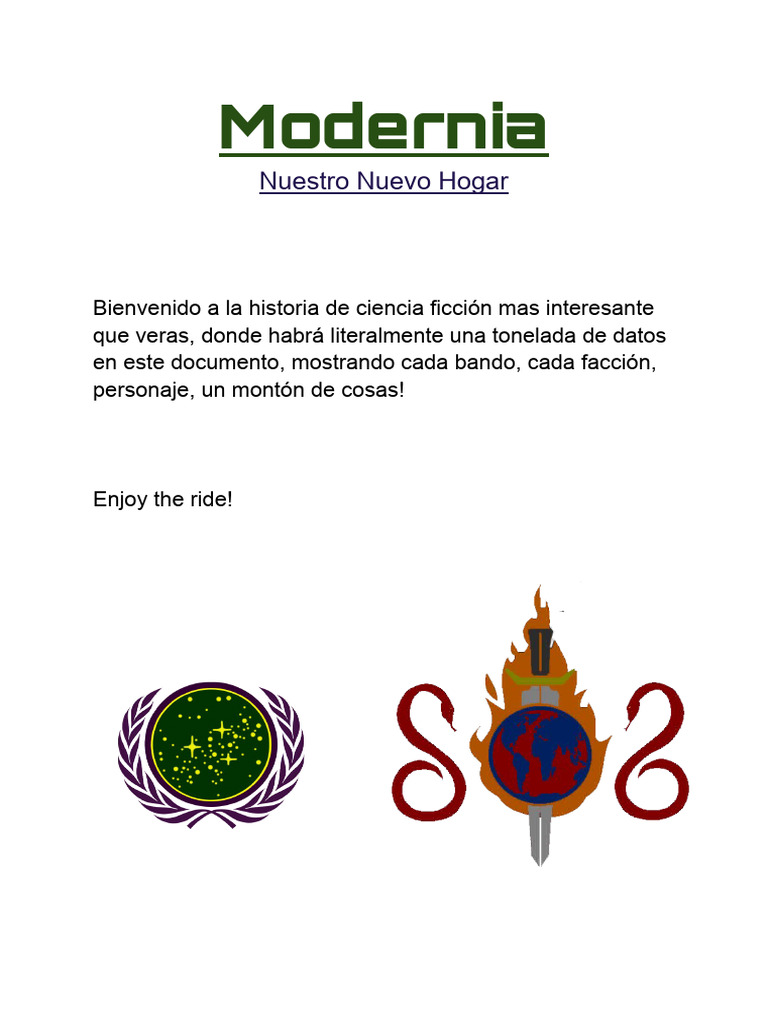 Modernia

Nuestro Nuevo Hogar

Bienvenido a la historia de ciencia ficción mas interesante que veras, donde habrá literalmente una tonelada de datos en este documento, mostrando cada bando, cada facción, personaje, un montón de cosas!

Enjoy the ride!